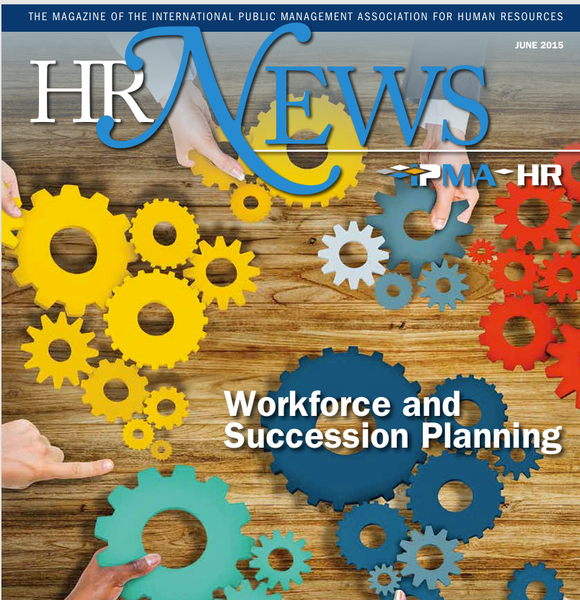 THE MAGAZINE OF THE INTERNATIONAL PUBLIC MANAGEMENT ASSOCIATION FOR HUMAN RESOURCES

JUNE 2015

HR NEWS

IPMA-HR

Workforce and Succession Planning